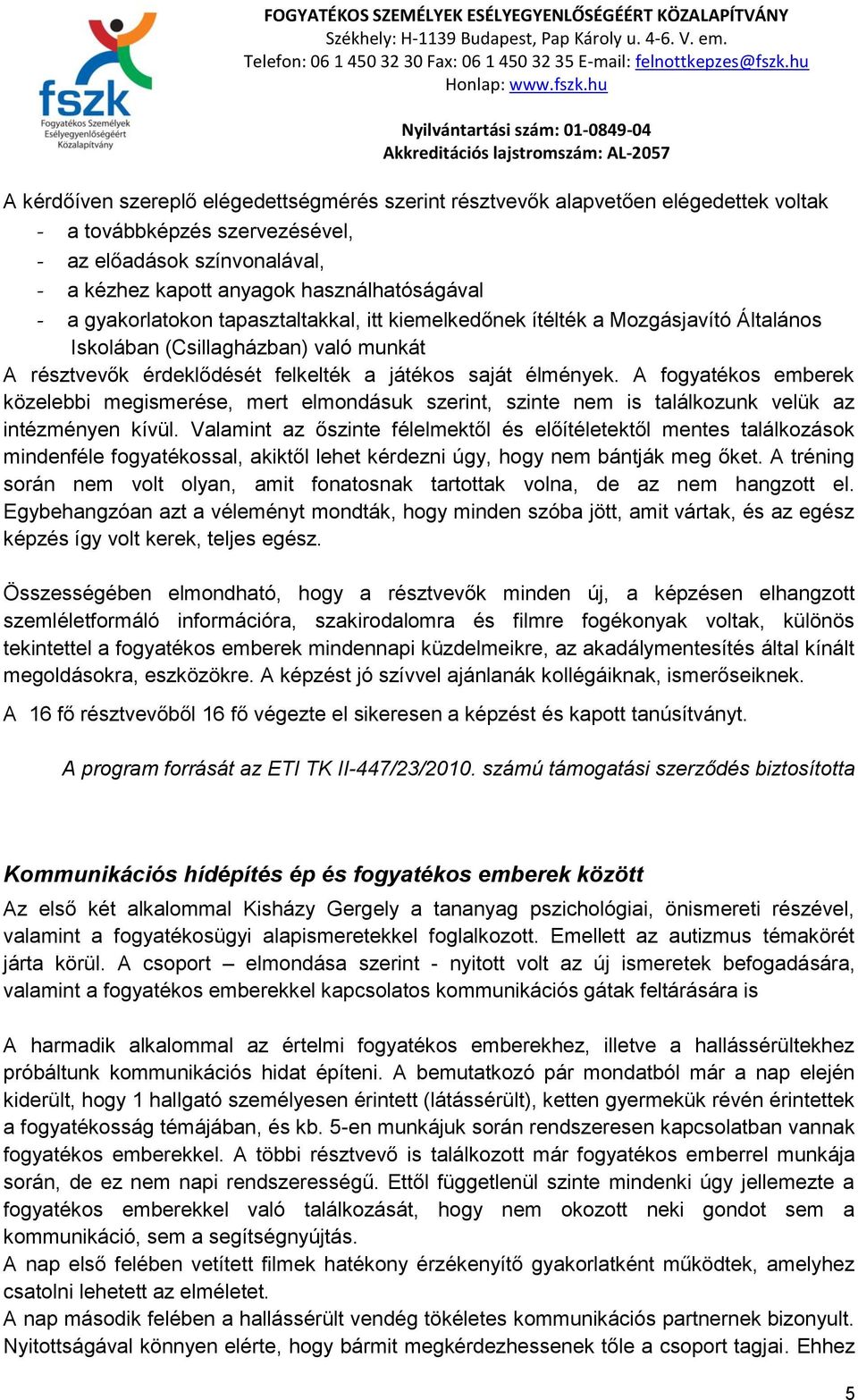 fszk
Fogyatékos Személyek Esélyegyenlőségéért Közalapítvány

FOGYATÉKOS SZEMÉLYEK ESÉLYEGYENLŐSÉGÉÉRT KÖZALAPÍTVÁNY
Székhely: H-1139 Budapest, Pap Károly u. 4-6. V. em.
Telefon: 06 1 450 32 30 Fax: 06 1 450 32 35 E-mail: felnottkepzes@fszk.hu
Honlap: www.fszk.hu

Nyilvántartási szám: 01-0849-04
Akkreditációs lajstromszám: AL-2057

A kérdőíven szereplő elégedettségmérés szerint résztvevők alapvetően elégedettek voltak
- a továbbképzés szervezésével,
- az előadások színvonalával,
- a kézhez kapott anyagok használhatóságával
- a gyakorlatokon tapasztaltakkal, itt kiemelkedőnek ítélték a Mozgásjavító Általános Iskolában (Csillagházban) való munkát
A résztvevők érdeklődését felkelték a játékos saját élmények. A fogyatékos emberek közelebbi megismerése, mert elmondásuk szerint, szinte nem is találkozunk velük az intézményen kívül. Valamint az őszinte félelmektől és előítéletektől mentes találkozások mindenféle fogyatékossal, akiktől lehet kérdezni úgy, hogy nem bántják meg őket. A tréning során nem volt olyan, amit fonatosnak tartottak volna, de az nem hangzott el. Egybehangzóan azt a véleményt mondták, hogy minden szóba jött, amit vártak, és az egész képzés így volt kerek, teljes egész.

Összességében elmondható, hogy a résztvevők minden új, a képzésen elhangzott szemléletformáló információra, szakirodalomra és filmre fogékonyak voltak, különös tekintettel a fogyatékos emberek mindennapi küzdelmeikre, az akadálymentesítés által kínált megoldásokra, eszközökre. A képzést jó szívvel ajánlanák kollégáiknak, ismerőseiknek.

A 16 fő résztvevőből 16 fő végezte el sikeresen a képzést és kapott tanúsítványt.

A program forrását az ETI TK II-447/23/2010. számú támogatási szerződés biztosította

Kommunikációs hídépítés ép és fogyatékos emberek között

Az első két alkalommal Kisházy Gergely a tananyag pszichológiai, önismereti részével, valamint a fogyatékosügyi alapismeretekkel foglalkozott. Emellett az autizmus témakörét járta körül. A csoport – elmondása szerint - nyitott volt az új ismeretek befogadására, valamint a fogyatékos emberekkel kapcsolatos kommunikációs gátak feltárására is

A harmadik alkalommal az értelmi fogyatékos emberekhez, illetve a hallássérültekhez próbáltunk kommunikációs hidat építeni. A bemutatkozó pár mondatból már a nap elején kiderült, hogy 1 hallgató személyesen érintett (látássérült), ketten gyermekük révén érintettek a fogyatékosság témájában, és kb. 5-en munkájuk során rendszeresen kapcsolatban vannak fogyatékos emberekkel. A többi résztvevő is találkozott már fogyatékos emberrel munkája során, de ez nem napi rendszerességű. Ettől függetlenül szinte mindenki úgy jellemezte a fogyatékos emberekkel való találkozását, hogy nem okozott neki gondot sem a kommunikáció, sem a segítségnyújtás.
A nap első felében vetített filmek hatékony érzékenyítő gyakorlatként működtek, amelyhez csatolni lehetett az elméletet.
A nap második felében a hallássérült vendég tökéletes kommunikációs partnernek bizonyult. Nyitottságával könnyen elérte, hogy bármit megkérdezhessenek tőle a csoport tagjai. Ehhez

5